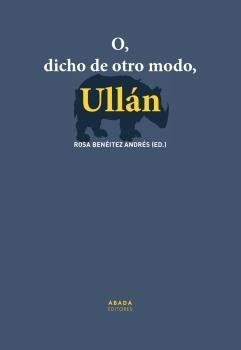 O,
dicho de otro modo,
Ullán

ROSA BENÉITEZ ANDRÉS (ED.)

ABADA
EDITORES